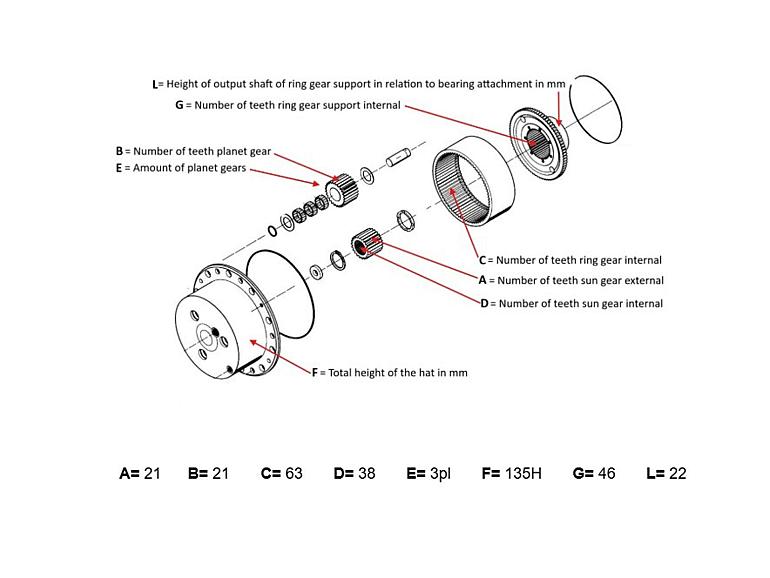 L= Height of output shaft of ring gear support in relation to bearing attachment in mm
G = Number of teeth ring gear support internal

B = Number of teeth planet gear
E = Amount of planet gears

C = Number of teeth ring gear internal
A = Number of teeth sun gear external
D = Number of teeth sun gear internal

F = Total height of the hat in mm

A= 21 B= 21 C= 63 D= 38 E= 3pl F= 135H G= 46 L= 22